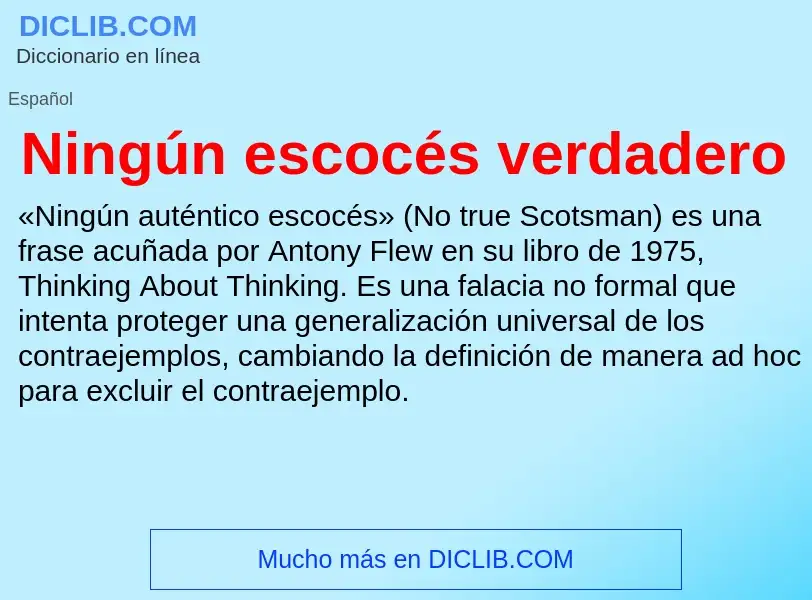 DICLIB.COM
Diccionario en línea

Español

Ningún escocés verdadero

«Ningún auténtico escocés» (No true Scotsman) es una frase acuñada por Antony Flew en su libro de 1975, Thinking About Thinking. Es una falacia no formal que intenta proteger una generalización universal de los contraejemplos, cambiando la definición de manera ad hoc para excluir el contraejemplo.

Mucho más en DICLIB.COM